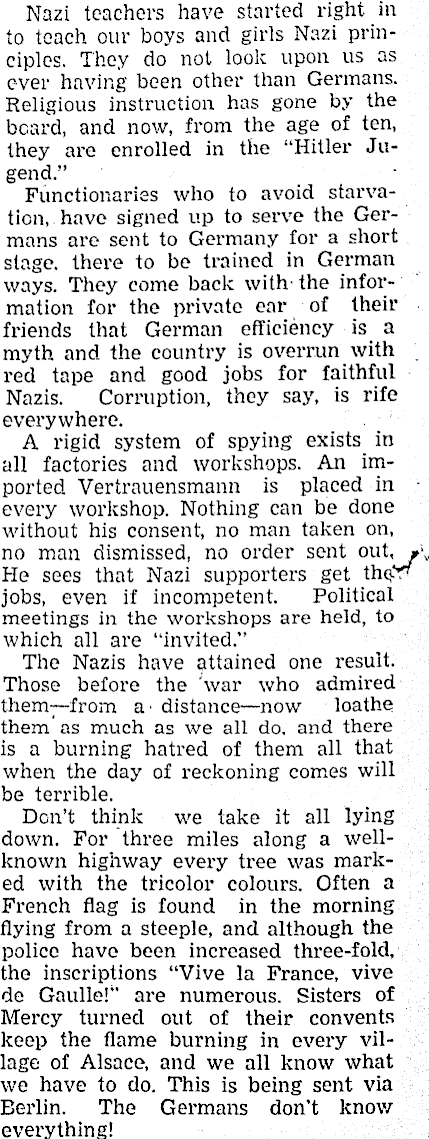 Nazi teachers have started right in to teach our boys and girls Nazi principles. They do not look upon us as ever having been other than Germans. Religious instruction has gone by the board, and now, from the age of ten, they are enrolled in the "Hitler Jugend."

Functionaries who to avoid starvation, have signed up to serve the Germans are sent to Germany for a short stage, there to be trained in German ways. They come back with the information for the private ear of their friends that German efficiency is a myth and the country is overrun with red tape and good jobs for faithful Nazis. Corruption, they say, is rife everywhere.

A rigid system of spying exists in all factories and workshops. An imported Vertrauensmann is placed in every workshop. Nothing can be done without his consent, no man taken on, no man dismissed, no order sent out. He sees that Nazi supporters get the jobs, even if incompetent. Political meetings in the workshops are held, to which all are "invited."

The Nazis have attained one result. Those before the war who admired them—from a distance—now loathe them as much as we all do, and there is a burning hatred of them all that when the day of reckoning comes will be terrible.

Don't think we take it all lying down. For three miles along a well-known highway every tree was marked with the tricolor colours. Often a French flag is found in the morning flying from a steeple, and although the police have been increased three-fold, the inscriptions "Vive la France, vive de Gaulle!" are numerous. Sisters of Mercy turned out of their convents keep the flame burning in every village of Alsace, and we all know what we have to do. This is being sent via Berlin. The Germans don't know everything!